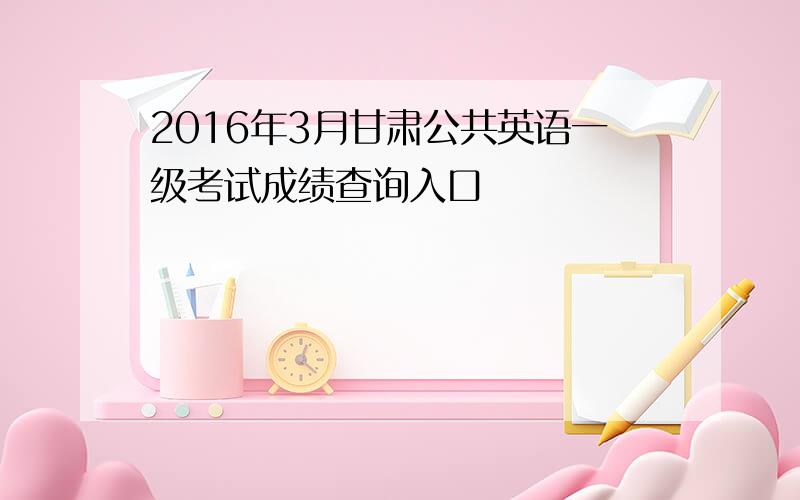 2016年3月甘肃公共英语一级考试成绩查询入口